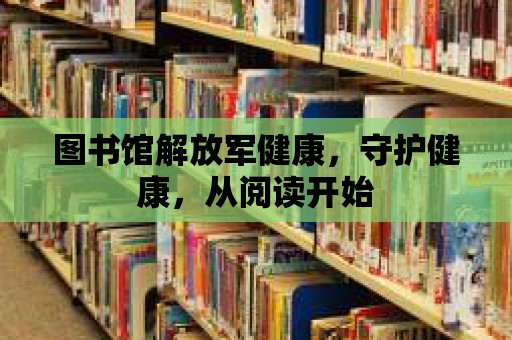 图书馆解放军健康，守护健康，从阅读开始